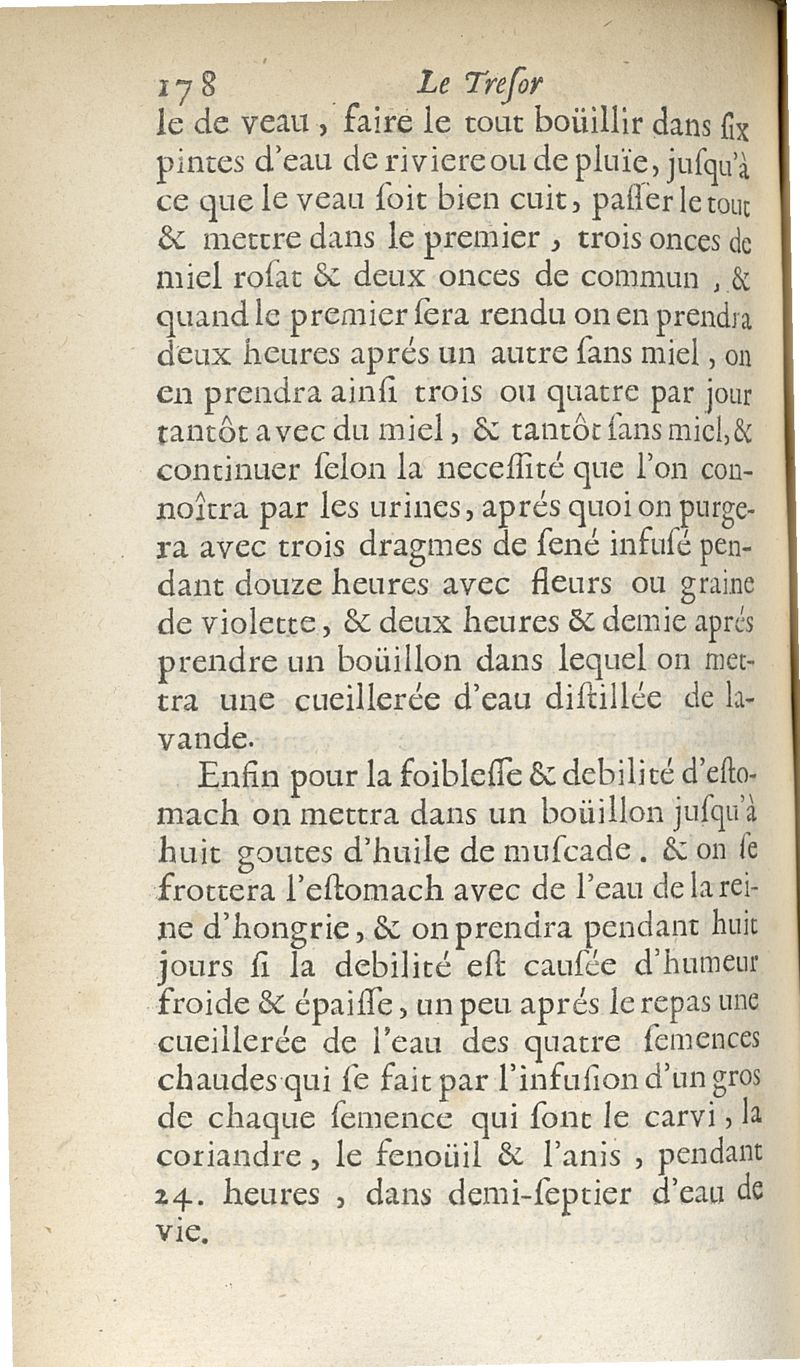 178 Le Treſor

le de veau, faire le tout boüillir dans ſix pintes d'eau de riviere ou de pluïe, juſqu'à ce que le veau ſoit bien cuit, paſſer le tout & mettre dans le premier, trois onces de miel roſat & deux onces de commun, & quand le premier ſera rendu on en prendra deux heures aprés un autre ſans miel, on en prendra ainſi trois ou quatre par jour tantôt avec du miel, & tantôt ſans miel, & continuer ſelon la neceſſité que l'on connoîtra par les urines, aprés quoi on purgera avec trois dragmes de ſené infuſé pendant douze heures avec fleurs ou graine de violette, & deux heures & demie aprés prendre un boüillon dans lequel on mettra une cueillerée d'eau diſtillée de lavande.

Enfin pour la foibleſſe & debilité d'eſtomach on mettra dans un boüillon juſqu'à huit goutes d'huile de muſcade. & on ſe frottera l'eſtomach avec de l'eau de la reine d'hongrie, & on prendra pendant huit jours ſi la debilité eſt cauſée d'humeur froide & épaiſſe, un peu aprés le repas une cueillerée de l'eau des quatre ſemences chaudes qui ſe fait par l'infuſion d'un gros de chaque ſemence qui ſont le carvi, la coriandre, le fenoüil & l'anis, pendant 24. heures, dans demi-ſeptier d'eau de vie.